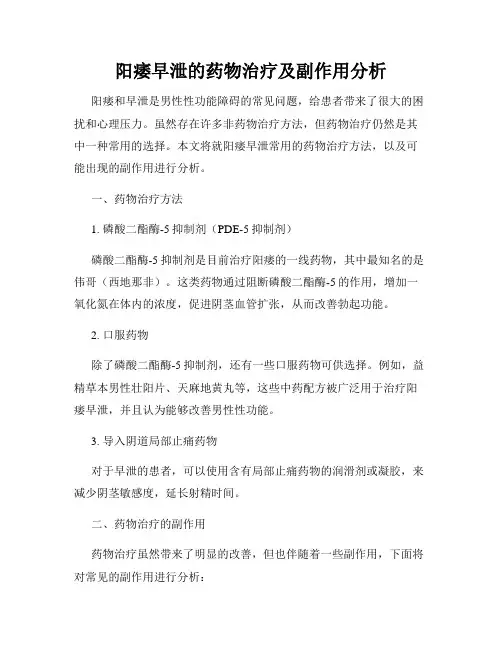 阳痿早泄的药物治疗及副作用分析

阳痿和早泄是男性性功能障碍的常见问题，给患者带来了很大的困扰和心理压力。虽然存在许多非药物治疗方法，但药物治疗仍然是其中一种常用的选择。本文将就阳痿早泄常用的药物治疗方法，以及可能出现的副作用进行分析。

一、药物治疗方法

1. 磷酸二酯酶-5 抑制剂（PDE-5 抑制剂）

磷酸二酯酶-5 抑制剂是目前治疗阳痿的一线药物，其中最知名的是伟哥（西地那非）。这类药物通过阻断磷酸二酯酶-5 的作用，增加一氧化氮在体内的浓度，促进阴茎血管扩张，从而改善勃起功能。

2. 口服药物

除了磷酸二酯酶-5 抑制剂，还有一些口服药物可供选择。例如，益精草本男性壮阳片、天麻地黄丸等，这些中药配方被广泛用于治疗阳痿早泄，并且认为能够改善男性性功能。

3. 导入阴道局部止痛药物

对于早泄的患者，可以使用含有局部止痛药物的润滑剂或凝胶，来减少阴茎敏感度，延长射精时间。

二、药物治疗的副作用

药物治疗虽然带来了明显的改善，但也伴随着一些副作用，下面将对常见的副作用进行分析：